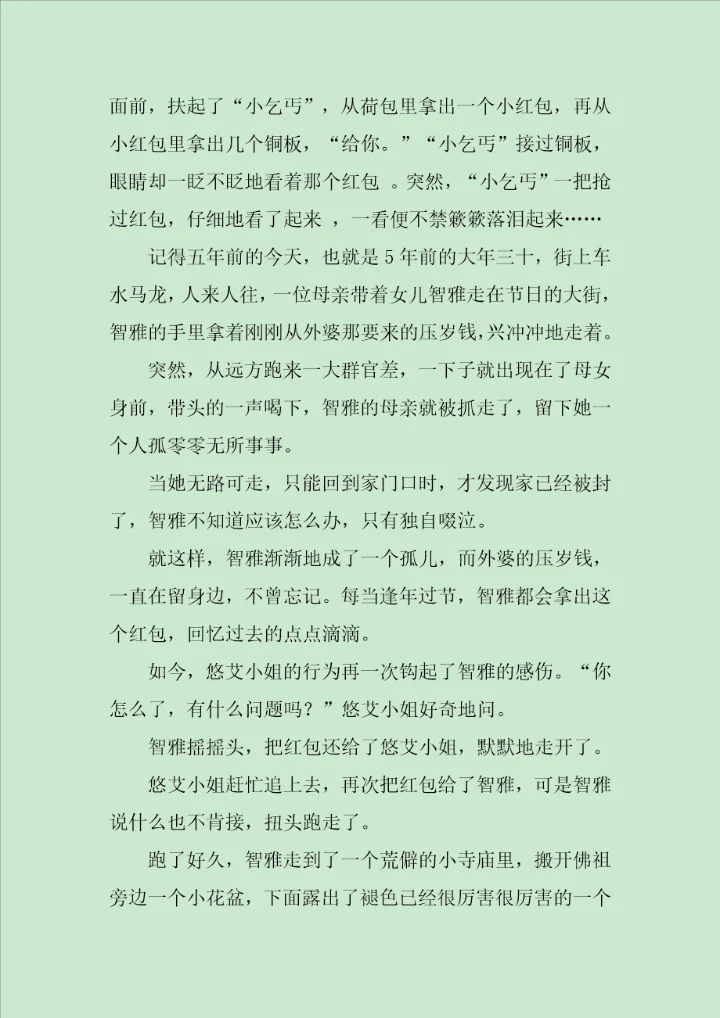 面前，扶起了“小乞丐”，从荷包里拿出一个小红包，再从小红包里拿出几个铜板，“给你。”“小乞丐”接过铜板，眼睛却一眨不眨地看着那个红包 。突然，“小乞丐”一把抢过红包，仔细地看了起来 ，一看便不禁簌簌落泪起来……

记得五年前的今天，也就是5年前的大年三十，街上车水马龙，人来人往，一位母亲带着女儿智雅走在节日的大街，智雅的手里拿着刚刚从外婆那要来的压岁钱，兴冲冲地走着。

突然，从远方跑来一大群官差，一下子就出现在了母女身前，带头的一声喝下，智雅的母亲就被抓走了，留下她一个人孤零零无所事事。

当她无路可走，只能回到家门口时，才发现家已经被封了，智雅不知道应该怎么办，只有独自啜泣。

就这样，智雅渐渐地成了一个孤儿，而外婆的压岁钱，一直在留身边，不曾忘记。每当逢年过节，智雅都会拿出这个红包，回忆过去的点点滴滴。

如今，悠艾小姐的行为再一次钩起了智雅的感伤。“你怎么了，有什么问题吗？”悠艾小姐好奇地问。

智雅摇摇头，把红包还给了悠艾小姐，默默地走开了。

悠艾小姐赶忙追上去，再次把红包给了智雅，可是智雅说什么也不肯接，扭头跑走了。

跑了好久，智雅走到了一个荒僻的小寺庙里，搬开佛祖旁边一个小花盆，下面露出了褪色已经很厉害很厉害的一个